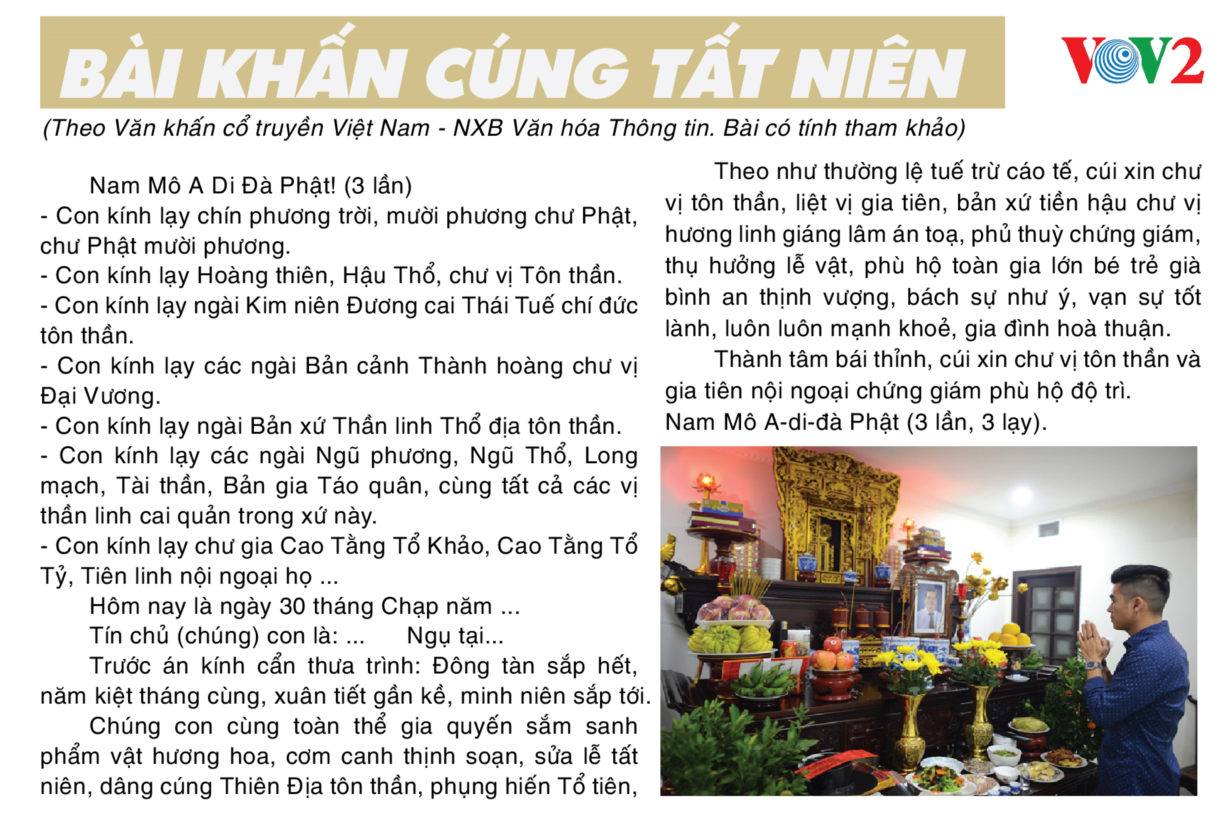 BÀI KHẤN CÚNG TẤT NIÊN

VOV2

(Theo Văn khấn cổ truyền Việt Nam - NXB Văn hóa Thông tin. Bài có tính tham khảo)

Nam Mô A Di Đà Phật! (3 lần)
- Con kính lạy chín phương trời, mười phương chư Phật, chư Phật mười phương.
- Con kính lạy Hoàng thiên, Hậu Thổ, chư vị Tôn thần.
- Con kính lạy ngài Kim niên Đương cai Thái Tuế chí đức tôn thần.
- Con kính lạy các ngài Bản cảnh Thành hoàng chư vị Đại Vương.
- Con kính lạy ngài Bản xứ Thần linh Thổ địa tôn thần.
- Con kính lạy các ngài Ngũ phương, Ngũ Thổ, Long mạch, Tài thần, Bản gia Táo quân, cùng tất cả các vị thần linh cai quản trong xứ này.
- Con kính lạy chư gia Cao Tằng Tổ Khảo, Cao Tằng Tổ Tỷ, Tiên linh nội ngoại họ ...

Hôm nay là ngày 30 tháng Chạp năm ...

Tín chủ (chúng) con là: ... Ngụ tại...

Trước án kính cẩn thưa trình: Đông tàn sắp hết, năm kiệt tháng cùng, xuân tiết gần kề, minh niên sắp tới.

Chúng con cùng toàn thể gia quyến sắm sanh phẩm vật hương hoa, cơm canh thịnh soạn, sửa lễ tất niên, dâng cúng Thiên Địa tôn thần, phụng hiến Tổ tiên,

Theo như thường lệ tuế trừ cáo tế, cúi xin chư vị tôn thần, liệt vị gia tiên, bản xứ tiền hậu chư vị hương linh giáng lâm án toạ, phủ thuỳ chứng giám, thụ hưởng lễ vật, phù hộ toàn gia lớn bé trẻ già bình an thịnh vượng, bách sự như ý, vạn sự tốt lành, luôn luôn mạnh khoẻ, gia đình hoà thuận.

Thành tâm bái thỉnh, cúi xin chư vị tôn thần và gia tiên nội ngoại chứng giám phù hộ độ trì.
Nam Mô A-di-đà Phật (3 lần, 3 lạy).